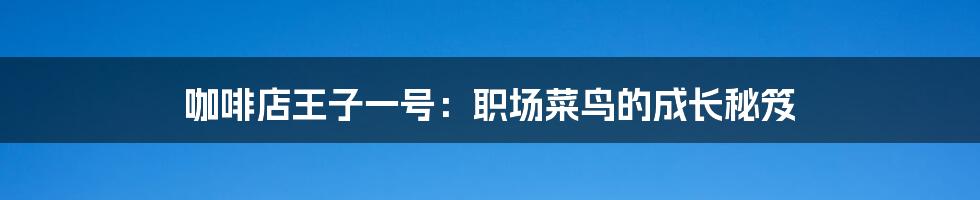 咖啡店王子一号：职场菜鸟的成长秘笈